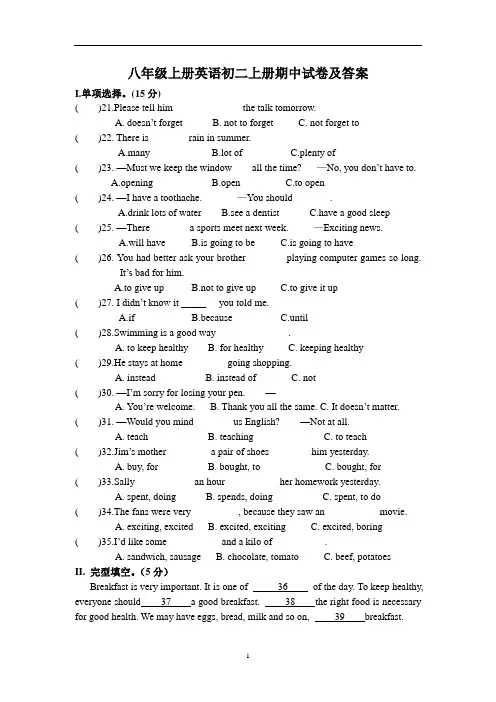 八年级上册英语初二上册期中试卷及答案

I.单项选择。(15 分)

(　　)21.Please tell him　　　　the talk tomorrow.
A. doesn't forget　　B. not to forget　　C. not forget to

(　　)22. There is　　　　rain in summer.
A.many　　B.lot of　　C.plenty of

(　　)23. —Must we keep the window　　all the time? —No, you don't have to.
A.opening　　B.open　　C.to open

(　　)24. —I have a toothache.　　—You should　　　　.
A.drink lots of water　　B.see a dentist　　C.have a good sleep

(　　)25. —There　　　　a sports meet next week.　　—Exciting news.
A.will have　　B.is going to be　　C.is going to have

(　　)26. You had better ask your brother　　　　playing computer games so long. It's bad for him.
A.to give up　　B.not to give up　　C.to give it up

(　　)27. I didn't know it _____ you told me.
A.if　　B.because　　C.until

(　　)28.Swimming is a good way　　　　.
A. to keep healthy　　B. for healthy　　C. keeping healthy

(　　)29.He stays at home　　　　going shopping.
A. instead　　B. instead of　　C. not

(　　)30. —I'm sorry for losing your pen.　　—
A. You're welcome.　　B. Thank you all the same. C. It doesn't matter.

(　　)31. —Would you mind　　　　us English?　　—Not at all.
A. teach　　B. teaching　　C. to teach

(　　)32.Jim's mother　　　　a pair of shoes　　　　him yesterday.
A. buy, for　　B. bought, to　　C. bought, for

(　　)33.Sally　　　　an hour　　　　her homework yesterday.
A. spent, doing　　B. spends, doing　　C. spent, to do

(　　)34.The fans were very　　　　, because they saw an　　　　movie.
A. exciting, excited　　B. excited, exciting　　C. excited, boring

(　　)35.I'd like some　　　　and a kilo of　　　　.
A. sandwich, sausage　　B. chocolate, tomato　　C. beef, potatoes

II. 完型填空。(5 分)

Breakfast is very important. It is one of ___36___ of the day. To keep healthy, everyone should___37___a good breakfast. ___38___the right food is necessary for good health. We may have eggs, bread, milk and so on, ___39___breakfast.

1